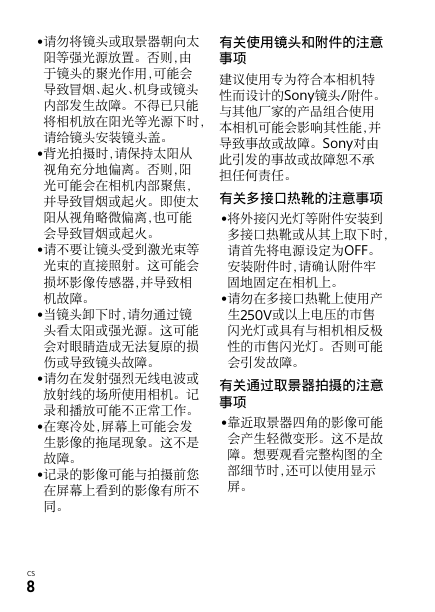 •请勿将镜头或取景器朝向太阳等强光源放置。否则，由于镜头的聚光作用，可能会导致冒烟、起火、机身或镜头内部发生故障。不得已只能将相机放在阳光等光源下时，请给镜头安装镜头盖。

•背光拍摄时，请保持太阳从视角充分地偏离。否则，阳光可能会在相机内部聚焦，并导致冒烟或起火。即使太阳从视角略微偏离，也可能会导致冒烟或起火。

•请不要让镜头受到激光束等光束的直接照射。这可能会损坏影像传感器，并导致相机故障。

•当镜头卸下时，请勿通过镜头看太阳或强光源。这可能会对眼睛造成无法复原的损伤或导致镜头故障。

•请勿在发射强烈无线电波或放射线的场所使用相机。记录和播放可能不正常工作。

•在寒冷处，屏幕上可能会发生影像的拖尾现象。这不是故障。

•记录的影像可能与拍摄前您在屏幕上看到的影像有所不同。

有关使用镜头和附件的注意事项

建议使用专为符合本相机特性而设计的Sony镜头/附件。与其他厂家的产品组合使用本相机可能会影响其性能，并导致事故或故障。Sony对由此引发的事故或故障恕不承担任何责任。

有关多接口热靴的注意事项

•将外接闪光灯等附件安装到多接口热靴或从其上取下时，请首先将电源设定为OFF。安装附件时，请确认附件牢固地固定在相机上。

•请勿在多接口热靴上使用产生250V或以上电压的市售闪光灯或具有与相机相反极性的市售闪光灯。否则可能会引发故障。

有关通过取景器拍摄的注意事项

•靠近取景器四角的影像可能会产生轻微变形。这不是故障。想要观看完整构图的全部细节时，还可以使用显示屏。

CS
8